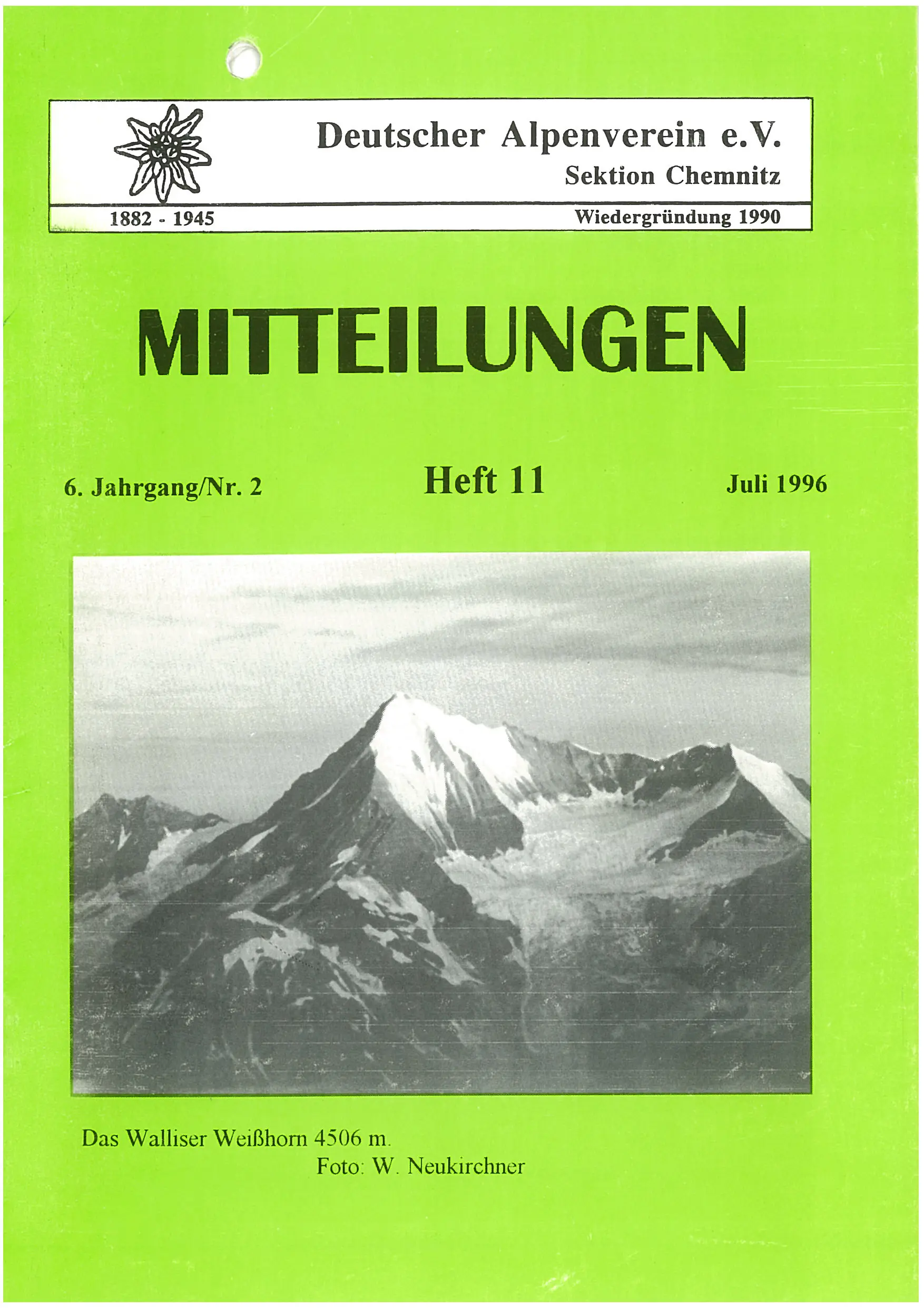 Deutscher Alpenverein e.V.
Sektion Chemnitz

1882 - 1945
Wiedergründung 1990

MITTEILUNGEN

6. Jahrgang/Nr. 2
Heft 11
Juli 1996

Das Walliser Weißhorn 4506 m.
Foto: W. Neukirchner